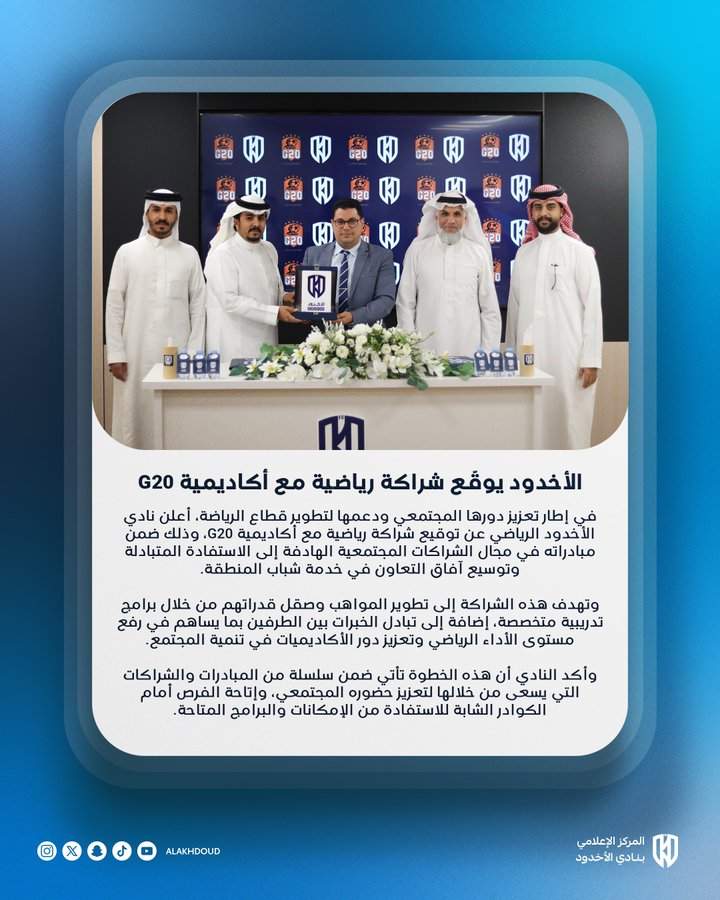 G20 G20 G20 G20 G20 G20 G20 G20 G20 G20 G20 G20 G20

الأخدود يوقّع شراكة رياضية مع أكاديمية G20

في إطار تعزيز دورها المجتمعي ودعمها لتطوير قطاع الرياضة، أعلن نادي الأخدود الرياضي عن توقيع شراكة رياضية مع أكاديمية G20، وذلك ضمن مبادراته في مجال الشراكات المجتمعية الهادفة إلى الاستفادة المتبادلة وتوسيع آفاق التعاون في خدمة شباب المنطقة.

وتهدف هذه الشراكة إلى تطوير المواهب وصقل قدراتهم من خلال برامج تدريبية متخصصة، إضافة إلى تبادل الخبرات بين الطرفين بما يساهم في رفع مستوى الأداء الرياضي وتعزيز دور الأكاديميات في تنمية المجتمع.

وأكد النادي أن هذه الخطوة تأتي ضمن سلسلة من المبادرات والشراكات التي يسعى من خلالها لتعزيز حضوره المجتمعي، وإتاحة الفرص أمام الكوادر الشابة للاستفادة من الإمكانات والبرامج المتاحة.

ALAKHDOUD

المركز الإعلامي
بنادي الأخدود